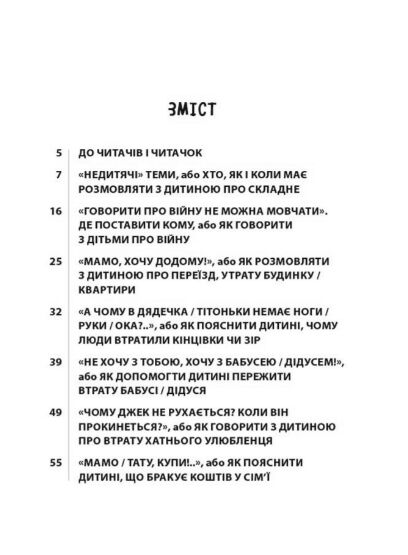 ЗМІСТ

5 ДО ЧИТАЧІВ І ЧИТАЧОК

7 «НЕДИТЯЧІ» ТЕМИ, або ХТО, ЯК І КОЛИ МАЄ РОЗМОВЛЯТИ З ДИТИНОЮ ПРО СКЛАДНЕ

16 «ГОВОРИТИ ПРО ВІЙНУ НЕ МОЖНА МОВЧАТИ». ДЕ ПОСТАВИТИ КОМУ, або ЯК ГОВОРИТИ З ДІТЬМИ ПРО ВІЙНУ

25 «МАМО, ХОЧУ ДОДОМУ!», або ЯК РОЗМОВЛЯТИ З ДИТИНОЮ ПРО ПЕРЕЇЗД, УТРАТУ БУДИНКУ / КВАРТИРИ

32 «А ЧОМУ В ДЯДЕЧКА / ТІТОНЬКИ НЕМАЄ НОГИ / РУКИ / ОКА?..», або ЯК ПОЯСНИТИ ДИТИНІ, ЧОМУ ЛЮДИ ВТРАТИЛИ КІНЦІВКИ ЧИ ЗІР

39 «НЕ ХОЧУ З ТОБОЮ, ХОЧУ З БАБУСЕЮ / ДІДУСЕМ!», або ЯК ДОПОМОГТИ ДИТИНІ ПЕРЕЖИТИ ВТРАТУ БАБУСІ / ДІДУСЯ

49 «ЧОМУ ДЖЕК НЕ РУХАЄТЬСЯ? КОЛИ ВІН ПРОКИНЕТЬСЯ?», або ЯК ГОВОРИТИ З ДИТИНОЮ ПРО ВТРАТУ ХАТНЬОГО УЛЮБЛЕНЦЯ

55 «МАМО / ТАТУ, КУПИ!..», або ЯК ПОЯСНИТИ ДИТИНІ, ЩО БРАКУЄ КОШТІВ У СІМ'Ї